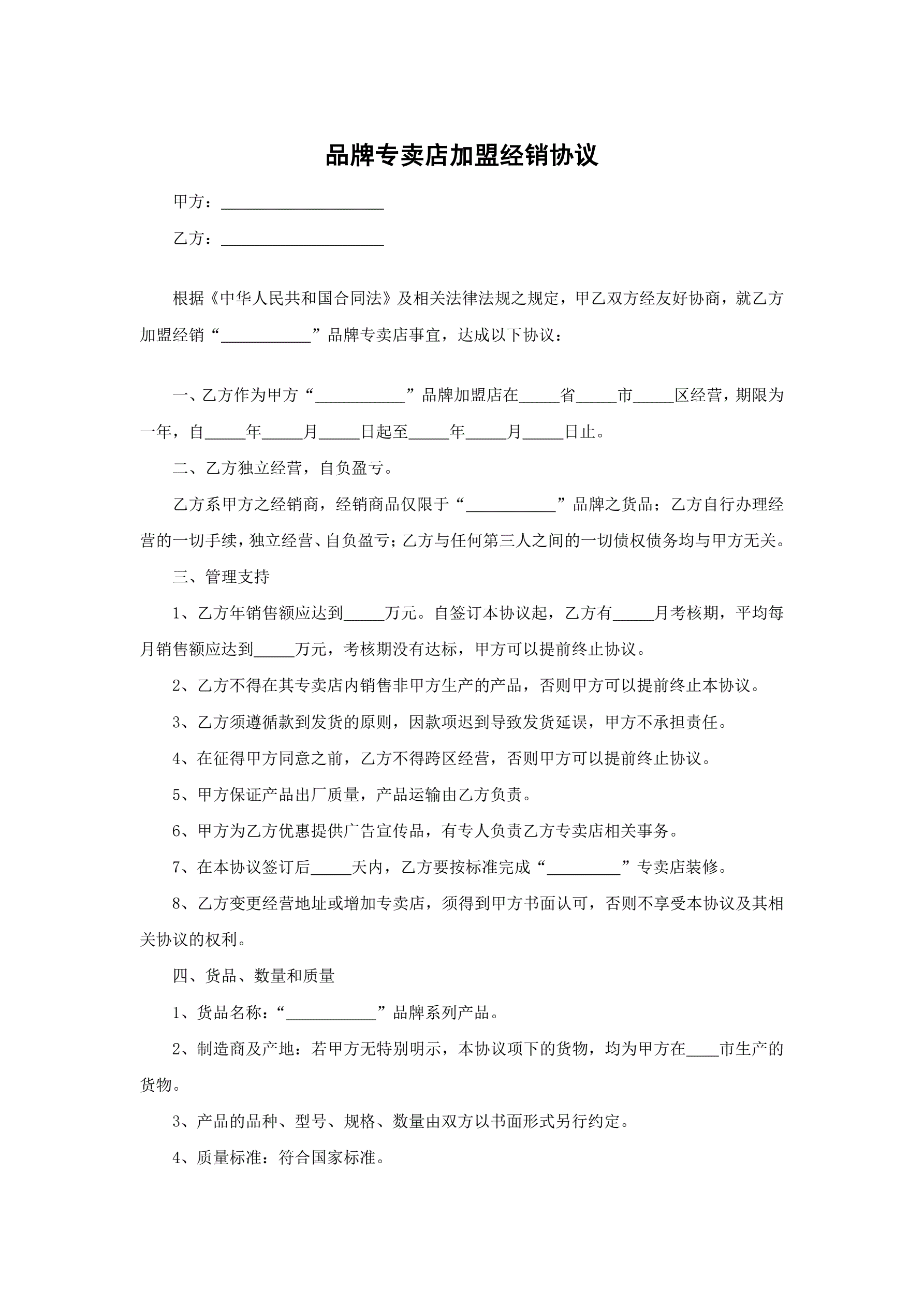 品牌专卖店加盟经销协议

甲方：____________________

乙方：____________________

根据《中华人民共和国合同法》及相关法律法规之规定，甲乙双方经友好协商，就乙方加盟经销“___________”品牌专卖店事宜，达成以下协议：

一、乙方作为甲方“___________”品牌加盟店在_____省_____市_____区经营，期限为一年，自_____年_____月_____日起至_____年_____月_____日止。

二、乙方独立经营，自负盈亏。

乙方系甲方之经销商，经销商品仅限于“___________”品牌之货品；乙方自行办理经营的一切手续，独立经营、自负盈亏；乙方与任何第三人之间的一切债权债务均与甲方无关。

三、管理支持

1、乙方年销售额应达到_____万元。自签订本协议起，乙方有_____月考核期，平均每月销售额应达到_____万元，考核期没有达标，甲方可以提前终止协议。

2、乙方不得在其专卖店内销售非甲方生产的产品，否则甲方可以提前终止本协议。

3、乙方须遵循款到发货的原则，因款项迟到导致发货延误，甲方不承担责任。

4、在征得甲方同意之前，乙方不得跨区经营，否则甲方可以提前终止协议。

5、甲方保证产品出厂质量，产品运输由乙方负责。

6、甲方为乙方优惠提供广告宣传品，有专人负责乙方专卖店相关事务。

7、在本协议签订后_____天内，乙方要按标准完成“_________”专卖店装修。

8、乙方变更经营地址或增加专卖店，须得到甲方书面认可，否则不享受本协议及其相关协议的权利。

四、货品、数量和质量

1、货品名称：“___________”品牌系列产品。

2、制造商及产地：若甲方无特别明示，本协议项下的货物，均为甲方在____市生产的货物。

3、产品的品种、型号、规格、数量由双方以书面形式另行约定。

4、质量标准：符合国家标准。